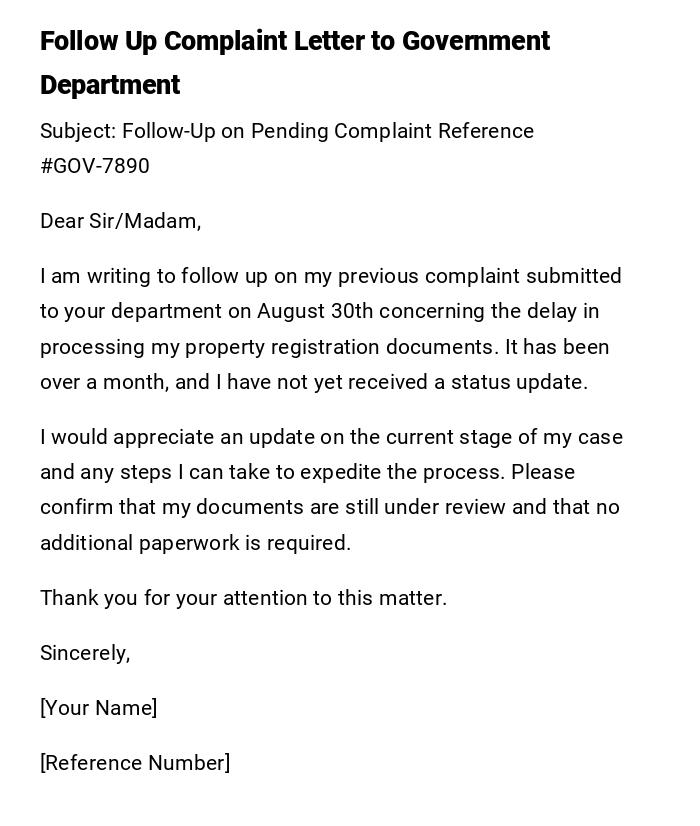 Follow Up Complaint Letter to Government Department

Subject: Follow-Up on Pending Complaint Reference #GOV-7890

Dear Sir/Madam,

I am writing to follow up on my previous complaint submitted to your department on August 30th concerning the delay in processing my property registration documents. It has been over a month, and I have not yet received a status update.

I would appreciate an update on the current stage of my case and any steps I can take to expedite the process. Please confirm that my documents are still under review and that no additional paperwork is required.

Thank you for your attention to this matter.

Sincerely,

[Your Name]

[Reference Number]